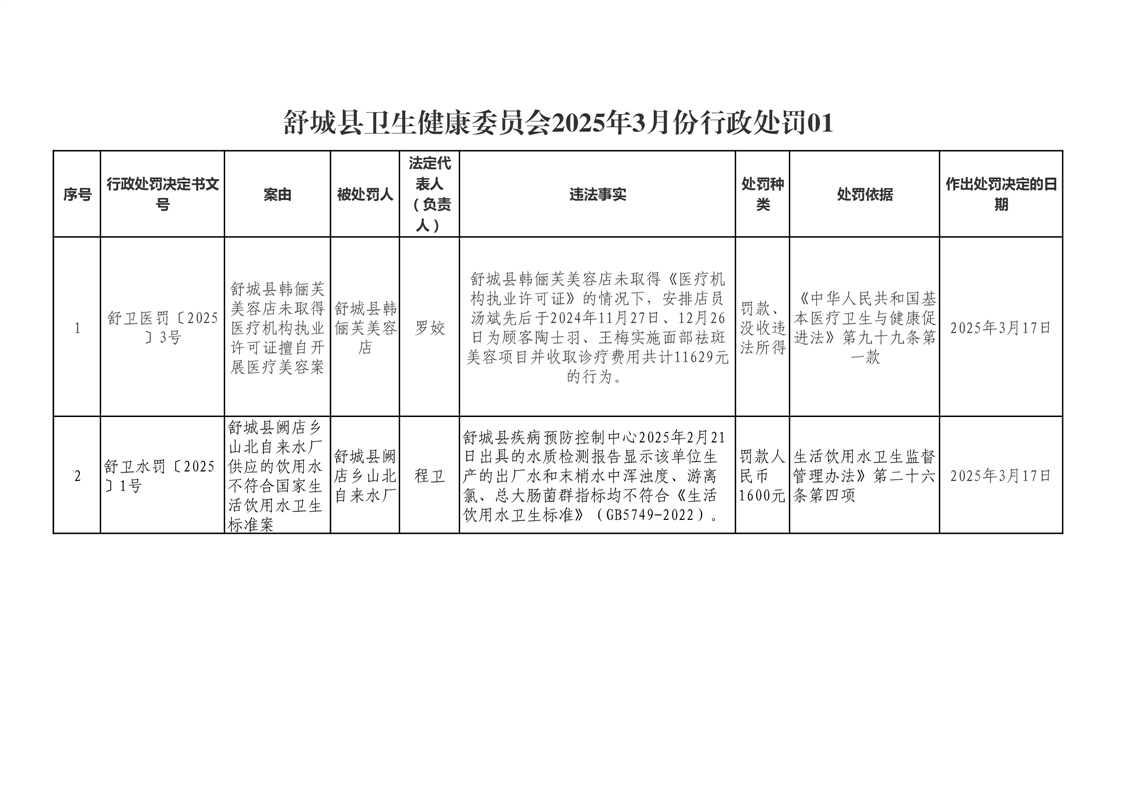 舒城县卫生健康委员会2025年3月份行政处罚01

| 序号 | 行政处罚决定书文号 | 案由 | 被处罚人 | 法定代表人（负责人） | 违法事实 | 处罚种类 | 处罚依据 | 作出处罚决定的日期 |
|---|---|---|---|---|---|---|---|---|
| 1 | 舒卫医罚〔2025〕3号 | 舒城县韩俪芙美容店未取得医疗机构执业许可证擅自开展医疗美容案 | 舒城县韩俪芙美容店 | 罗姣 | 舒城县韩俪芙美容店未取得《医疗机构执业许可证》的情况下，安排店员汤斌先后于2024年11月27日、12月26日为顾客陶士羽、王梅实施面部祛斑美容项目并收取诊疗费用共计11629元的行为。 | 罚款、没收违法所得 | 《中华人民共和国基本医疗卫生与健康促进法》第九十九条第一款 | 2025年3月17日 |
| 2 | 舒卫水罚〔2025〕1号 | 舒城县阙店乡山北自来水厂供应的饮用水不符合国家生活饮用水卫生标准案 | 舒城县阙店乡山北自来水厂 | 程卫 | 舒城县疾病预防控制中心2025年2月21日出具的水质检测报告显示该单位生产的出厂水和末梢水中浑浊度、游离氯、总大肠菌群指标均不符合《生活饮用水卫生标准》（GB5749-2022）。 | 罚款人民币1600元 | 生活饮用水卫生监督管理办法》第二十六条第四项 | 2025年3月17日 |